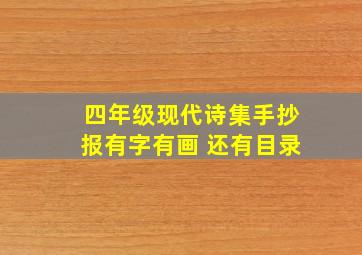 四年级现代诗集手抄报有字有画 还有目录